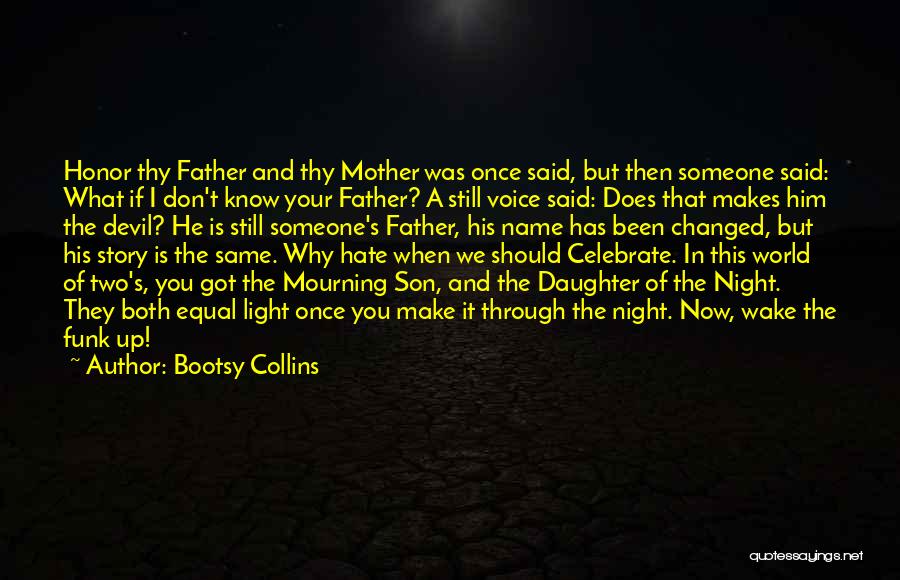 Honor thy Father and thy Mother was once said, but then someone said: What if I don't know your Father? A still voice said: Does that makes him the devil? He is still someone's Father, his name has been changed, but his story is the same. Why hate when we should Celebrate. In this world of two's, you got the Mourning Son, and the Daughter of the Night. They both equal light once you make it through the night. Now, wake the funk up!

~ Author: Bootsy Collins

quotessayings.net